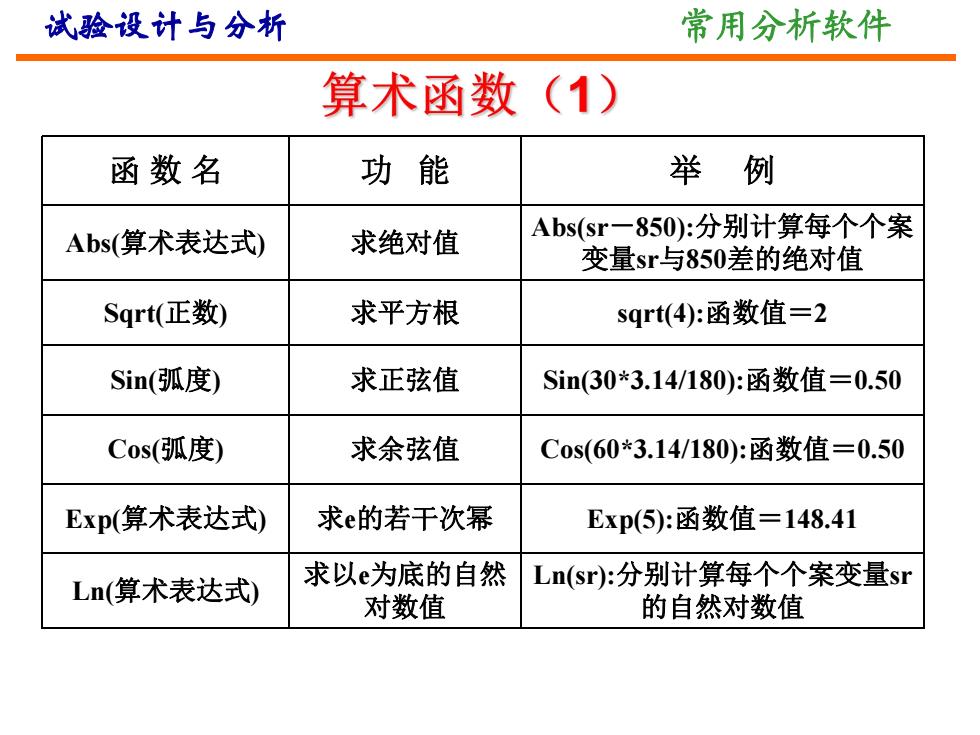 试验设计与分析

常用分析软件

算术函数（1）

| 函 数 名 | 功 能 | 举 例 |
|---|---|---|
| Abs(算术表达式) | 求绝对值 | Abs(sr－850):分别计算每个个案变量sr与850差的绝对值 |
| Sqrt(正数) | 求平方根 | sqrt(4):函数值＝2 |
| Sin(弧度) | 求正弦值 | Sin(30*3.14/180):函数值＝0.50 |
| Cos(弧度) | 求余弦值 | Cos(60*3.14/180):函数值＝0.50 |
| Exp(算术表达式) | 求e的若干次幂 | Exp(5):函数值＝148.41 |
| Ln(算术表达式) | 求以e为底的自然对数值 | Ln(sr):分别计算每个个案变量sr的自然对数值 |